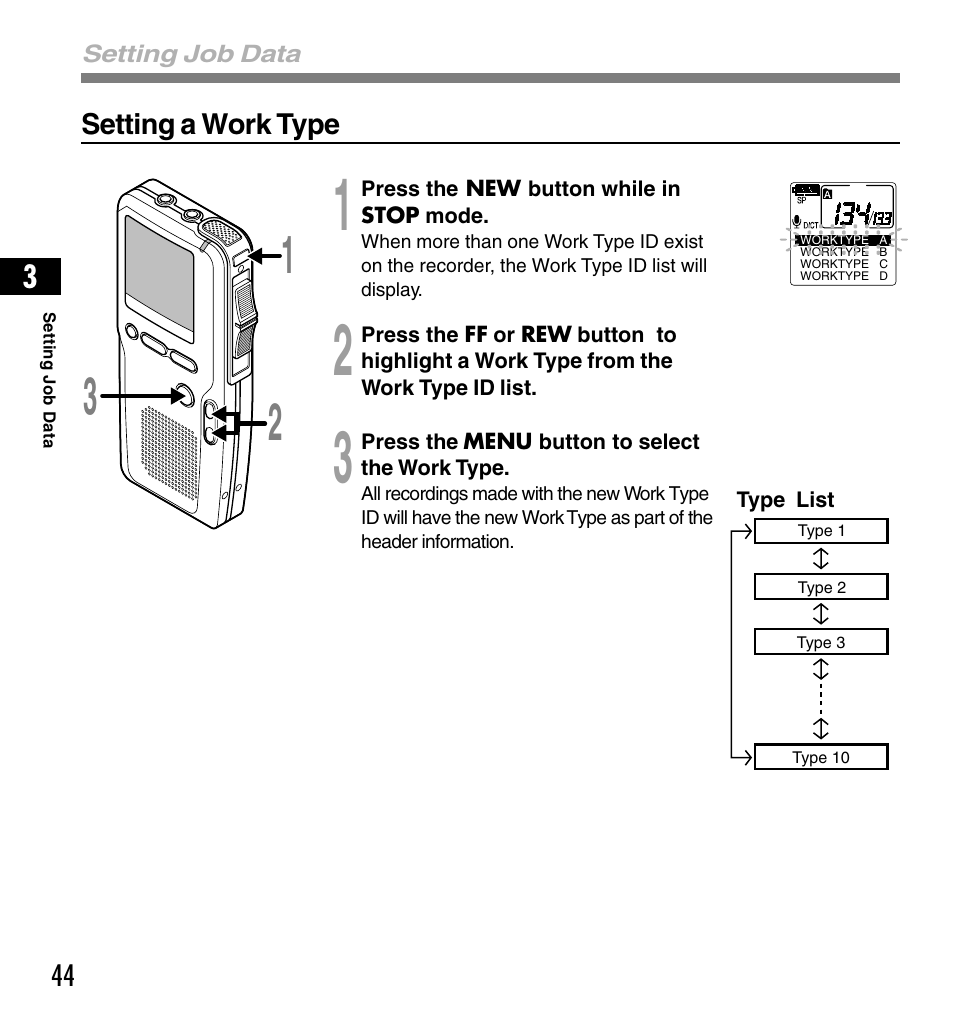 Setting Job Data

Setting a Work Type

3

Setting Job Data

1

3

2

1 Press the NEW button while in STOP mode.
When more than one Work Type ID exist on the recorder, the Work Type ID list will display.

SP
A
DICT
134/133
WORKTYPE A
WORKTYPE B
WORKTYPE C
WORKTYPE D

2 Press the FF or REW button to highlight a Work Type from the Work Type ID list.

3 Press the MENU button to select the Work Type.
All recordings made with the new Work Type ID will have the new Work Type as part of the header information.

Type List

Type 1

Type 2

Type 3

Type 10

44